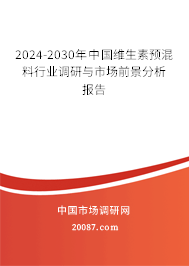 2024-2030年中国维生素预混料行业调研与市场前景分析报告

中国市场调研网

20087.com